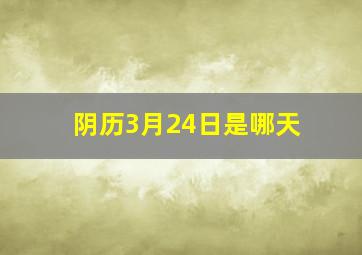 阴历3月24日是哪天